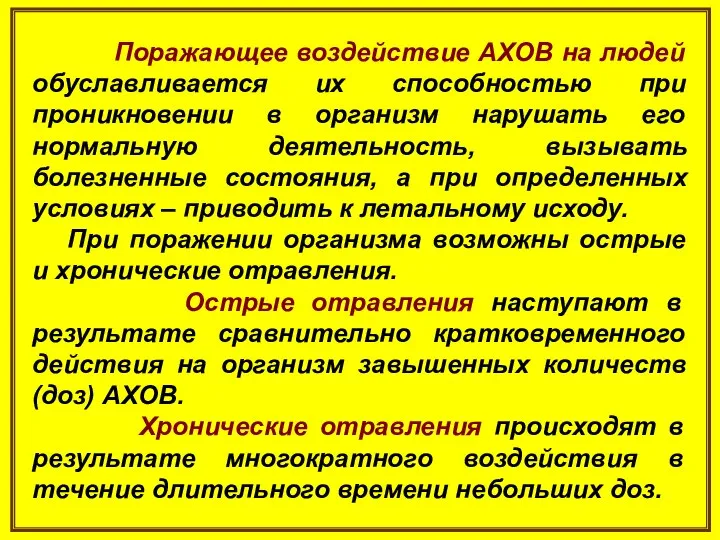 Поражающее воздействие АХОВ на людей обуславливается их способностью при проникновении в организм нарушать его нормальную деятельность, вызывать болезненные состояния, а при определенных условиях – приводить к летальному исходу.

При поражении организма возможны острые и хронические отравления.

Острые отравления наступают в результате сравнительно кратковременного действия на организм завышенных количеств (доз) АХОВ.

Хронические отравления происходят в результате многократного воздействия в течение длительного времени небольших доз.